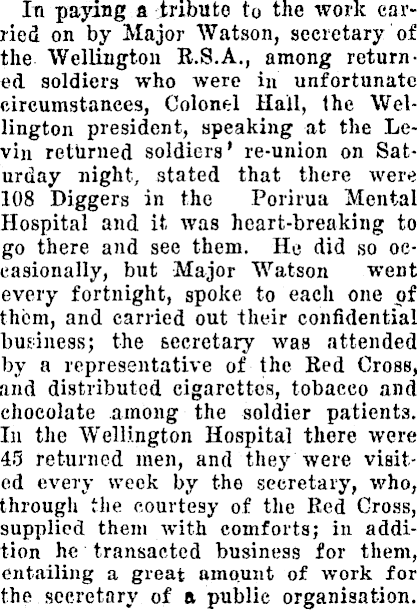 In paying a tribute to the work carried on by Major Watson, secretary of the Wellington R.S.A., among returned soldiers who were in unfortunate circumstances, Colonel Hall, the Wellington president, speaking at the Levin returned soldiers' re-union on Saturday night, stated that there were 108 Diggers in the Porirua Mental Hospital and it was heart-breaking to go there and see them. He did so occasionally, but Major Watson went every fortnight, spoke to each one of them, and carried out their confidential business; the secretary was attended by a representative of the Red Cross, and distributed cigarettes, tobacco and chocolate among the soldier patients. In the Wellington Hospital there were 45 returned men, and they were visited every week by the secretary, who, through the courtesy of the Red Cross, supplied them with comforts; in addition he transacted business for them, entailing a great amount of work for the secretary of a public organisation.